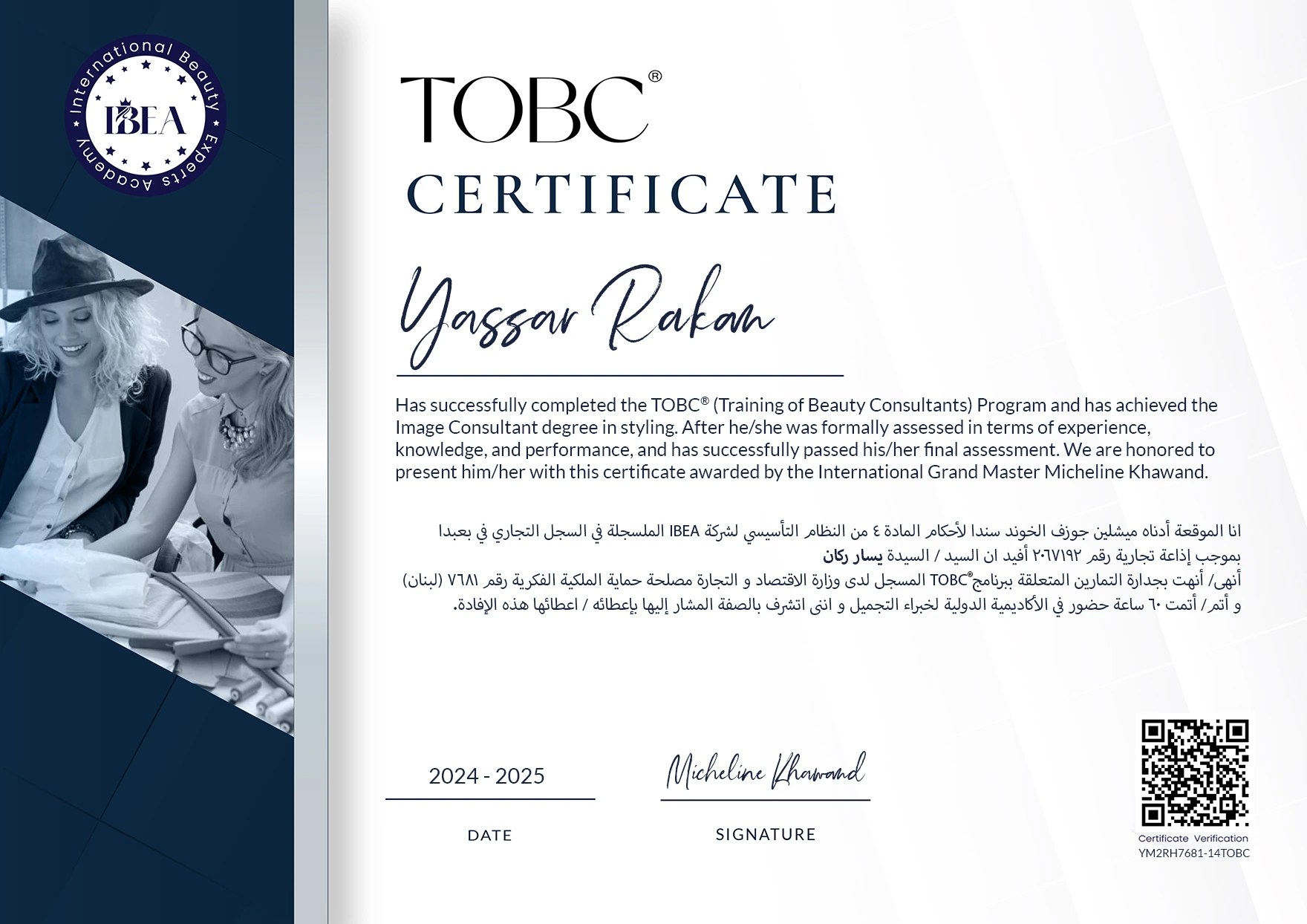 International Beauty Experts Academy
IBEA

TOBC®
CERTIFICATE

Yassar Rakan

Has successfully completed the TOBC® (Training of Beauty Consultants) Program and has achieved the Image Consultant degree in styling. After he/she was formally assessed in terms of experience, knowledge, and performance, and has successfully passed his/her final assessment. We are honored to present him/her with this certificate awarded by the International Grand Master Micheline Khawand.

انا الموقعة أدناه ميشلين جوزف الخوند سندا لأحكام المادة ٤ من النظام التأسيسي لشركة IBEA الملسجلة في السجل التجاري في بعبدا بموجب إذاعة تجارية رقم ٢٠٦٧١٩٢ أفيد ان السيد / السيدة يسار ركان
أنهى/ أنهت بجدارة التمارين المتعلقة ببرنامج TOBC® المسجل لدى وزارة الاقتصاد و التجارة مصلحة حماية الملكية الفكرية رقم ٧٦٨١ (لبنان)
و أتم/ أتمت ٦٠ ساعة حضور في الأكاديمية الدولية لخبراء التجميل و انى اتشرف بالصفة المشار إليها بإعطائه / اعطائها هذه الإفادة.

2024 - 2025
DATE

Micheline Khawand
SIGNATURE

Certificate Verification
YM2RH7681-14TOBC